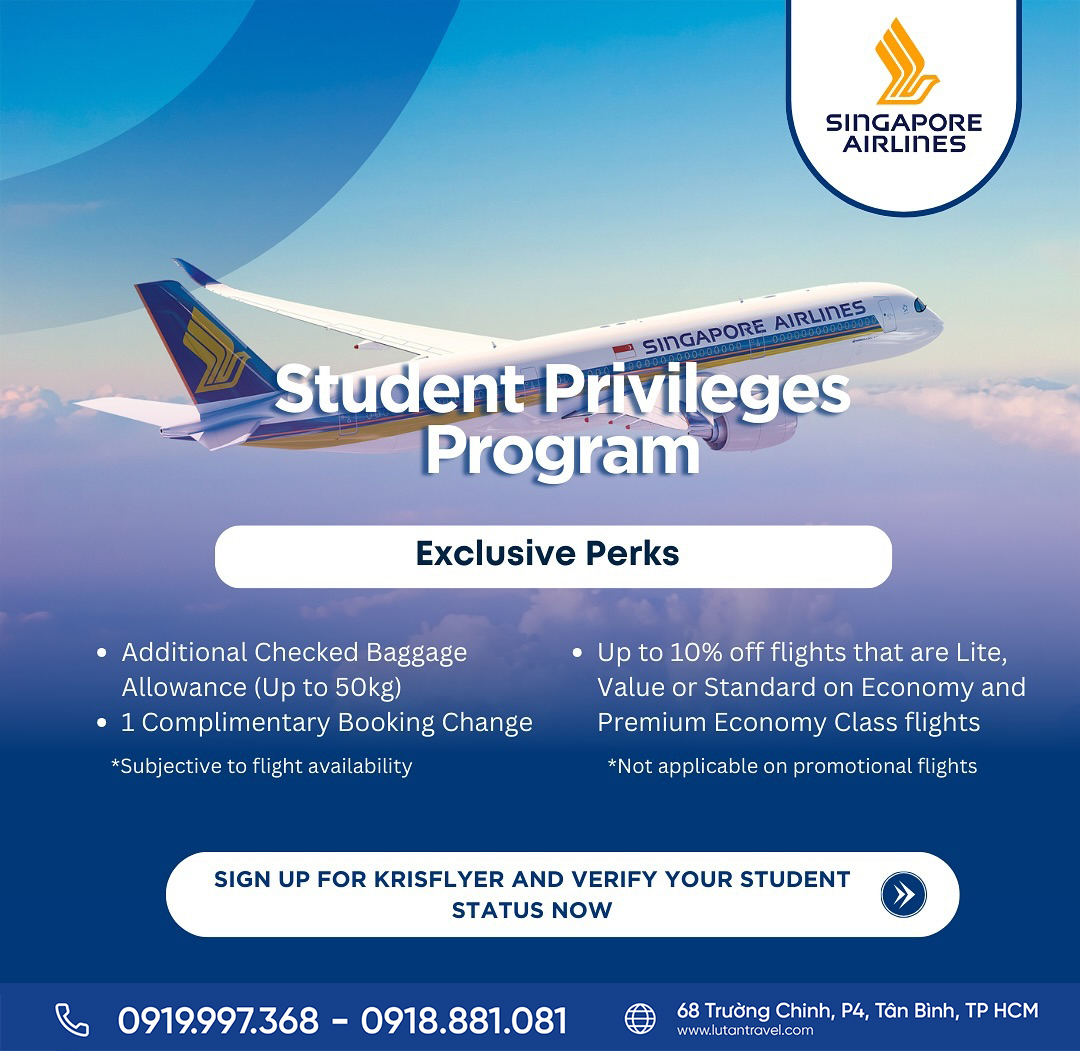 SINGAPORE AIRLINES

SINGAPORE AIRLINES

Student Privileges Program

Exclusive Perks

• Additional Checked Baggage Allowance (Up to 50kg)
• 1 Complimentary Booking Change

*Subjective to flight availability

• Up to 10% off flights that are Lite, Value or Standard on Economy and Premium Economy Class flights

*Not applicable on promotional flights

SIGN UP FOR KRISFLYER AND VERIFY YOUR STUDENT STATUS NOW

0919.997.368 - 0918.881.081

68 Trường Chinh, P4, Tân Bình, TP HCM
www.lutantravel.com